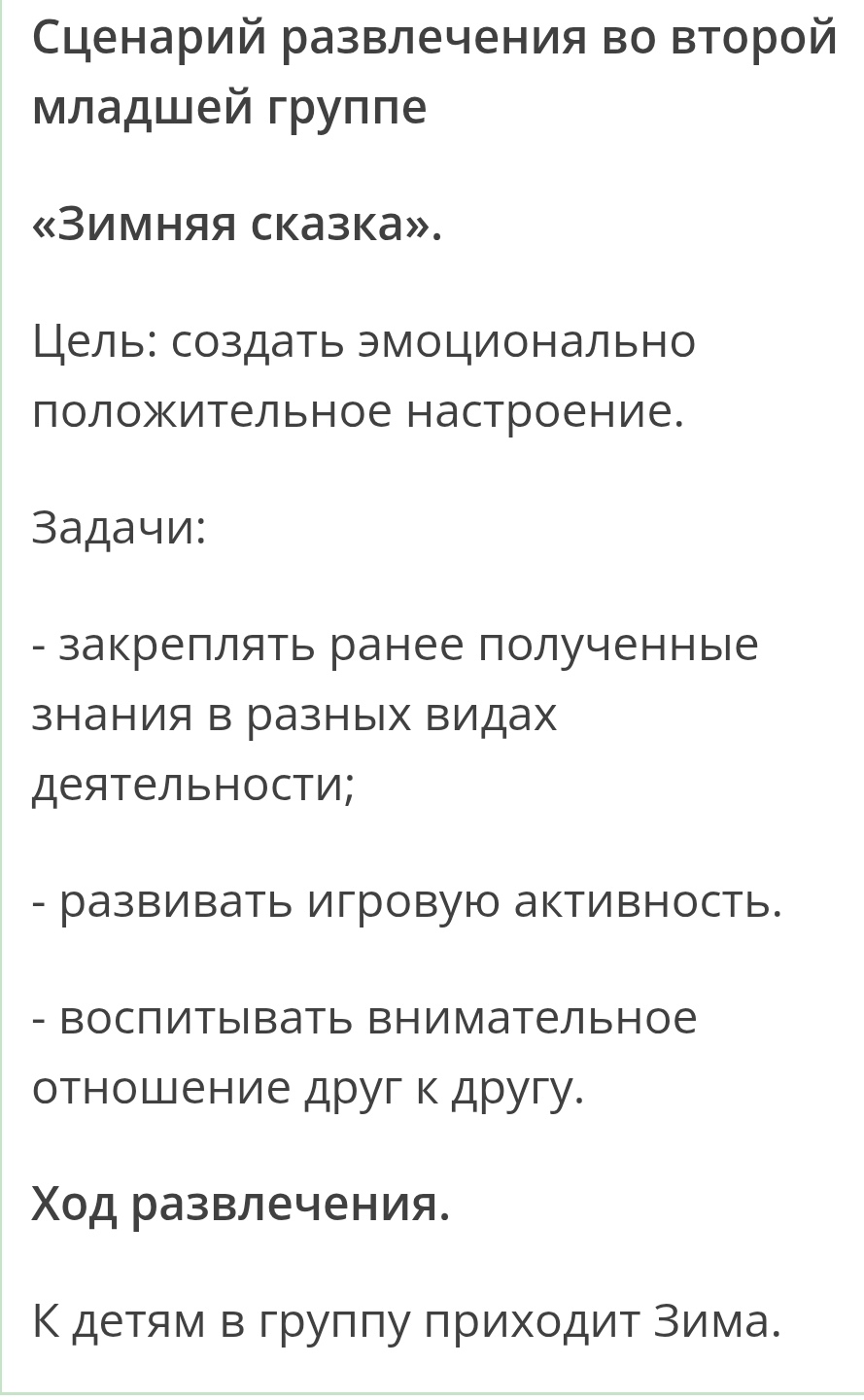 Сценарий развлечения во второй младшей группе

«Зимняя сказка».

Цель: создать эмоционально положительное настроение.

Задачи:

- закреплять ранее полученные знания в разных видах деятельности;

- развивать игровую активность.

- воспитывать внимательное отношение друг к другу.

Ход развлечения.

К детям в группу приходит Зима.